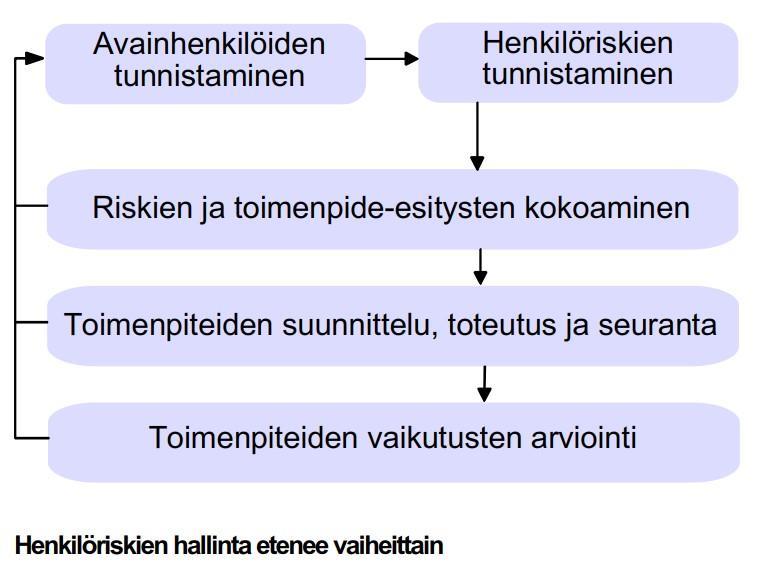 Avainhenkilöiden tunnistaminen

Henkilöriskien tunnistaminen

Riskien ja toimenpide-esitysten kokoaminen

Toimenpiteiden suunnittelu, toteutus ja seuranta

Toimenpiteiden vaikutusten arviointi

Henkilöriskien hallinta etenee vaiheittain